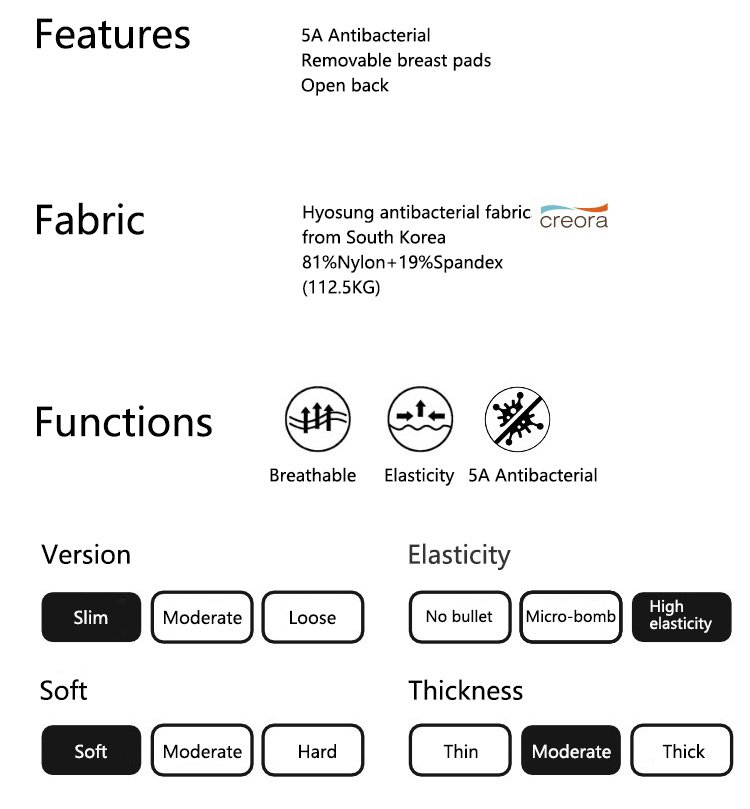 Features

5A Antibacterial
Removable breast pads
Open back

Fabric

Hyosung antibacterial fabric from South Korea
81%Nylon+19%Spandex
(112.5KG)

creora

Functions

Breathable Elasticity 5A Antibacterial

Version

Slim Moderate Loose

Elasticity

No bullet Micro-bomb High elasticity

Soft

Soft Moderate Hard

Thickness

Thin Moderate Thick